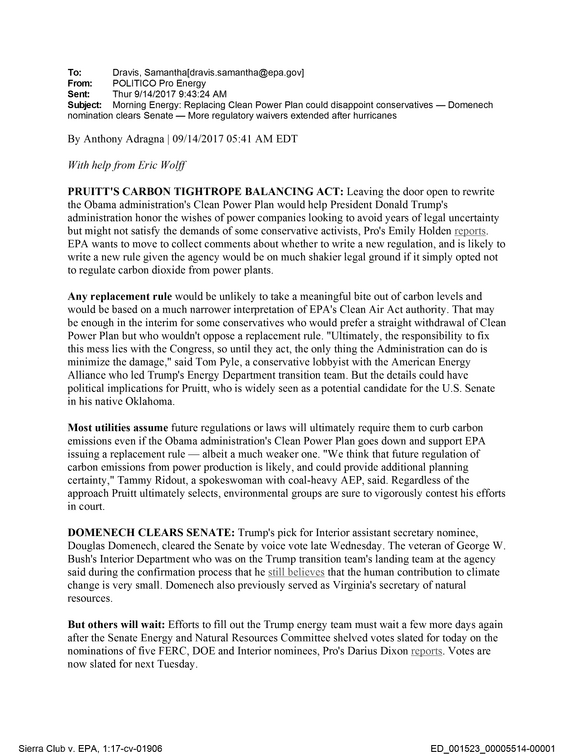 To: Dravis, Samantha[dravis.samantha@epa.gov]
From: POLITICO Pro Energy
Sent: Thur 9/14/2017 9:43:24 AM
Subject: Morning Energy: Replacing Clean Power Plan could disappoint conservatives — Domenech nomination clears Senate — More regulatory waivers extended after hurricanes

By Anthony Adragna | 09/14/2017 05:41 AM EDT

With help from Eric Wolff

PRUITT'S CARBON TIGHTROPE BALANCING ACT: Leaving the door open to rewrite the Obama administration's Clean Power Plan would help President Donald Trump's administration honor the wishes of power companies looking to avoid years of legal uncertainty but might not satisfy the demands of some conservative activists, Pro's Emily Holden reports. EPA wants to move to collect comments about whether to write a new regulation, and is likely to write a new rule given the agency would be on much shakier legal ground if it simply opted not to regulate carbon dioxide from power plants.

Any replacement rule would be unlikely to take a meaningful bite out of carbon levels and would be based on a much narrower interpretation of EPA's Clean Air Act authority. That may be enough in the interim for some conservatives who would prefer a straight withdrawal of Clean Power Plan but who wouldn't oppose a replacement rule. "Ultimately, the responsibility to fix this mess lies with the Congress, so until they act, the only thing the Administration can do is minimize the damage," said Tom Pyle, a conservative lobbyist with the American Energy Alliance who led Trump's Energy Department transition team. But the details could have political implications for Pruitt, who is widely seen as a potential candidate for the U.S. Senate in his native Oklahoma.

Most utilities assume future regulations or laws will ultimately require them to curb carbon emissions even if the Obama administration's Clean Power Plan goes down and support EPA issuing a replacement rule — albeit a much weaker one. "We think that future regulation of carbon emissions from power production is likely, and could provide additional planning certainty," Tammy Ridout, a spokeswoman with coal-heavy AEP, said. Regardless of the approach Pruitt ultimately selects, environmental groups are sure to vigorously contest his efforts in court.

DOMENECH CLEARS SENATE: Trump's pick for Interior assistant secretary nominee, Douglas Domenech, cleared the Senate by voice vote late Wednesday. The veteran of George W. Bush's Interior Department who was on the Trump transition team's landing team at the agency said during the confirmation process that he still believes that the human contribution to climate change is very small. Domenech also previously served as Virginia's secretary of natural resources.

But others will wait: Efforts to fill out the Trump energy team must wait a few more days again after the Senate Energy and Natural Resources Committee shelved votes slated for today on the nominations of five FERC, DOE and Interior nominees, Pro's Darius Dixon reports. Votes are now slated for next Tuesday.

Sierra Club v. EPA, 1:17-cv-01906

ED_001523_00005514-00001